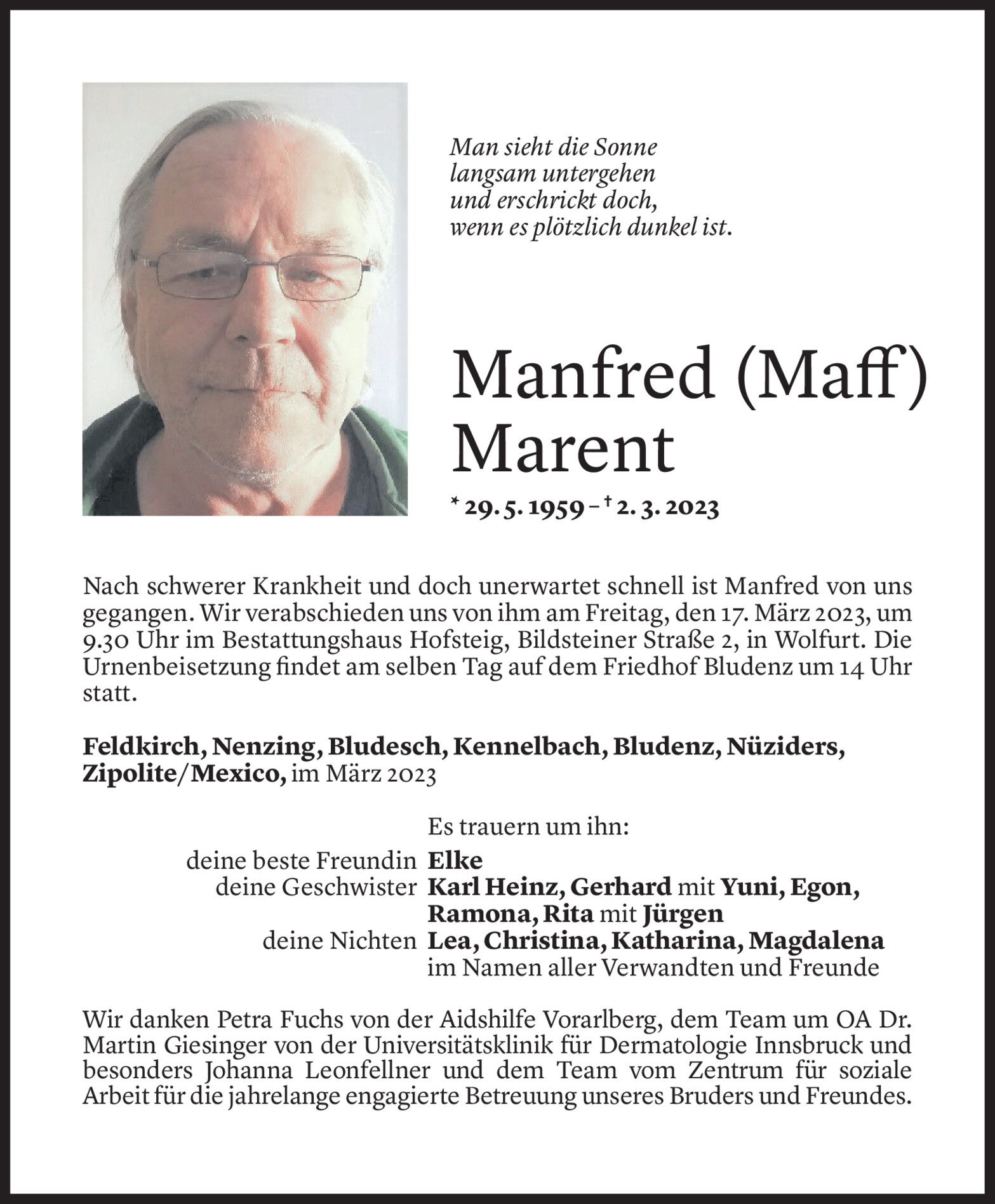 Man sieht die Sonne
langsam untergehen
und erschrickt doch,
wenn es plötzlich dunkel ist.

Manfred (Maff)
Marent

* 29. 5. 1959 – † 2. 3. 2023

Nach schwerer Krankheit und doch unerwartet schnell ist Manfred von uns gegangen. Wir verabschieden uns von ihm am Freitag, den 17. März 2023, um 9.30 Uhr im Bestattungshaus Hofsteig, Bildsteiner Straße 2, in Wolfurt. Die Urnenbeisetzung findet am selben Tag auf dem Friedhof Bludenz um 14 Uhr statt.

Feldkirch, Nenzing, Bludesch, Kennelbach, Bludenz, Nüziders, Zipolite/Mexico, im März 2023

Es trauern um ihn:
deine beste Freundin Elke
deine Geschwister Karl Heinz, Gerhard mit Yuni, Egon, Ramona, Rita mit Jürgen
deine Nichten Lea, Christina, Katharina, Magdalena
im Namen aller Verwandten und Freunde

Wir danken Petra Fuchs von der Aidshilfe Vorarlberg, dem Team um OA Dr. Martin Giesinger von der Universitätsklinik für Dermatologie Innsbruck und besonders Johanna Leonfellner und dem Team vom Zentrum für soziale Arbeit für die jahrelange engagierte Betreuung unseres Bruders und Freundes.